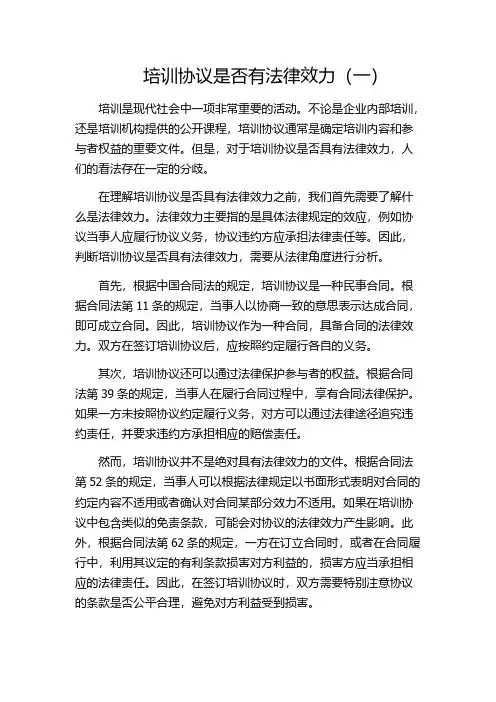 培训协议是否有法律效力（一）

培训是现代社会中一项非常重要的活动。不论是企业内部培训，还是培训机构提供的公开课程，培训协议通常是确定培训内容和参与者权益的重要文件。但是，对于培训协议是否具有法律效力，人们的看法存在一定的分歧。

在理解培训协议是否具有法律效力之前，我们首先需要了解什么是法律效力。法律效力主要指的是具体法律规定的效应，例如协议当事人应履行协议义务，协议违约方应承担法律责任等。因此，判断培训协议是否具有法律效力，需要从法律角度进行分析。

首先，根据中国合同法的规定，培训协议是一种民事合同。根据合同法第 11 条的规定，当事人以协商一致的意思表示达成合同，即可成立合同。因此，培训协议作为一种合同，具备合同的法律效力。双方在签订培训协议后，应按照约定履行各自的义务。

其次，培训协议还可以通过法律保护参与者的权益。根据合同法第 39 条的规定，当事人在履行合同过程中，享有合同法律保护。如果一方未按照协议约定履行义务，对方可以通过法律途径追究违约责任，并要求违约方承担相应的赔偿责任。

然而，培训协议并不是绝对具有法律效力的文件。根据合同法第 52 条的规定，当事人可以根据法律规定以书面形式表明对合同的约定内容不适用或者确认对合同某部分效力不适用。如果在培训协议中包含类似的免责条款，可能会对协议的法律效力产生影响。此外，根据合同法第 62 条的规定，一方在订立合同时，或者在合同履行中，利用其议定的有利条款损害对方利益的，损害方应当承担相应的法律责任。因此，在签订培训协议时，双方需要特别注意协议的条款是否公平合理，避免对方利益受到损害。